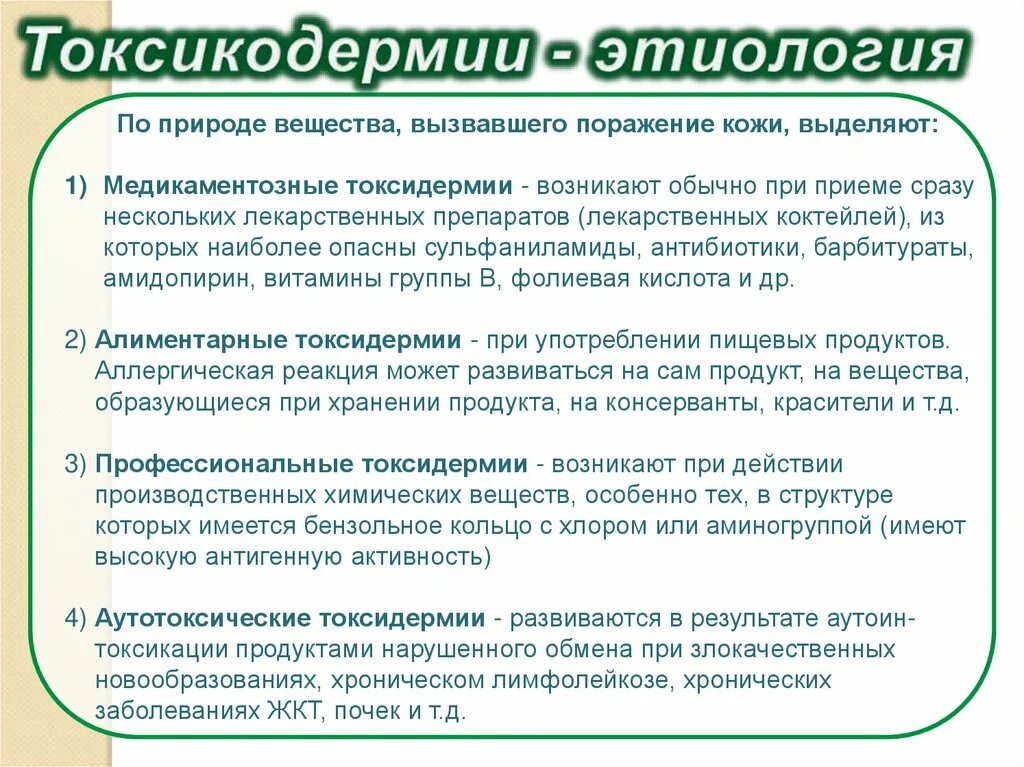 Токсикодермии - этиология

По природе вещества, вызвавшего поражение кожи, выделяют:

1) Медикаментозные токсидермии - возникают обычно при приеме сразу нескольких лекарственных препаратов (лекарственных коктейлей), из которых наиболее опасны сульфаниламиды, антибиотики, барбитураты, амидопирин, витамины группы В, фолиевая кислота и др.

2) Алиментарные токсидермии - при употреблении пищевых продуктов. Аллергическая реакция может развиваться на сам продукт, на вещества, образующиеся при хранении продукта, на консерванты, красители и т.д.

3) Профессиональные токсидермии - возникают при действии производственных химических веществ, особенно тех, в структуре которых имеется бензольное кольцо с хлором или аминогруппой (имеют высокую антигенную активность)

4) Аутотоксические токсидермии - развиваются в результате аутоинтоксикации продуктами нарушенного обмена при злокачественных новообразованиях, хроническом лимфолейкозе, хронических заболеваниях ЖКТ, почек и т.д.